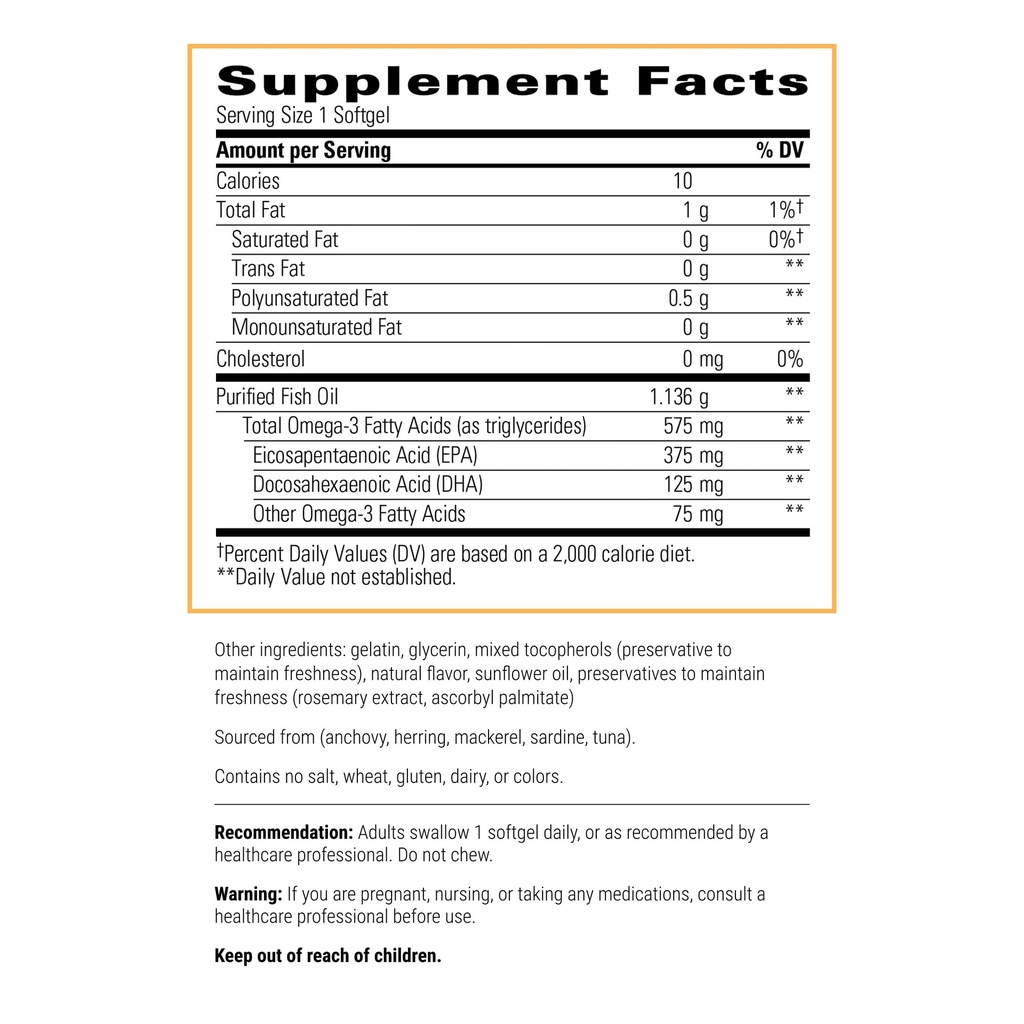 Supplement Facts

Serving Size 1 Softgel

| Amount per Serving | | % DV |
|---|---|---|
| Calories | 10 | |
| Total Fat | 1 g | 1%† |
| Saturated Fat | 0 g | 0%† |
| Trans Fat | 0 g | ** |
| Polyunsaturated Fat | 0.5 g | ** |
| Monounsaturated Fat | 0 g | ** |
| Cholesterol | 0 mg | 0% |
| Purified Fish Oil | 1.136 g | ** |
| Total Omega-3 Fatty Acids (as triglycerides) | 575 mg | ** |
| Eicosapentaenoic Acid (EPA) | 375 mg | ** |
| Docosahexaenoic Acid (DHA) | 125 mg | ** |
| Other Omega-3 Fatty Acids | 75 mg | ** |

†Percent Daily Values (DV) are based on a 2,000 calorie diet.
**Daily Value not established.

Other ingredients: gelatin, glycerin, mixed tocopherols (preservative to maintain freshness), natural flavor, sunflower oil, preservatives to maintain freshness (rosemary extract, ascorbyl palmitate)

Sourced from (anchovy, herring, mackerel, sardine, tuna).

Contains no salt, wheat, gluten, dairy, or colors.

Recommendation: Adults swallow 1 softgel daily, or as recommended by a healthcare professional. Do not chew.

Warning: If you are pregnant, nursing, or taking any medications, consult a healthcare professional before use.

Keep out of reach of children.